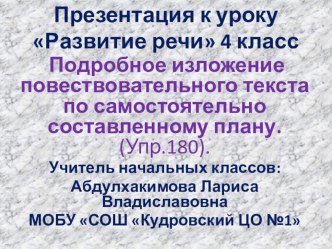 Презентация к уроку «Развитие речи» 4 класс

Подробное изложение повествовательного текста по самостоятельно составленному плану.

(Упр.180).

Учитель начальных классов: Абдулхакимова Лариса Владиславовна

МОБУ «СОШ «Кудровский ЦО №1»